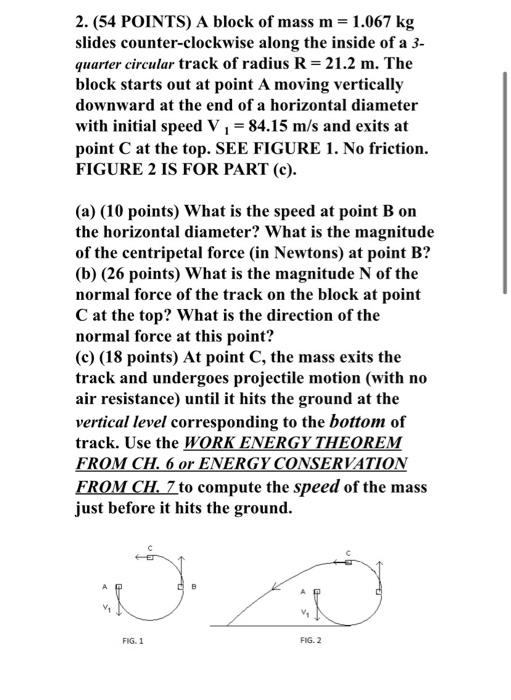 2. (54 POINTS) A block of mass m = 1.067 kg slides counter-clockwise along the inside of a 3-quarter circular track of radius R = 21.2 m. The block starts out at point A moving vertically downward at the end of a horizontal diameter with initial speed $V_1$ = 84.15 m/s and exits at point C at the top. SEE FIGURE 1. No friction. FIGURE 2 IS FOR PART (c).

(a) (10 points) What is the speed at point B on the horizontal diameter? What is the magnitude of the centripetal force (in Newtons) at point B?
(b) (26 points) What is the magnitude N of the normal force of the track on the block at point C at the top? What is the direction of the normal force at this point?
(c) (18 points) At point C, the mass exits the track and undergoes projectile motion (with no air resistance) until it hits the ground at the vertical level corresponding to the bottom of track. Use the WORK ENERGY THEOREM FROM CH. 6 or ENERGY CONSERVATION FROM CH. 7 to compute the speed of the mass just before it hits the ground.

C
A
B
$V_1$
FIG. 1

C
A
$V_1$
FIG. 2